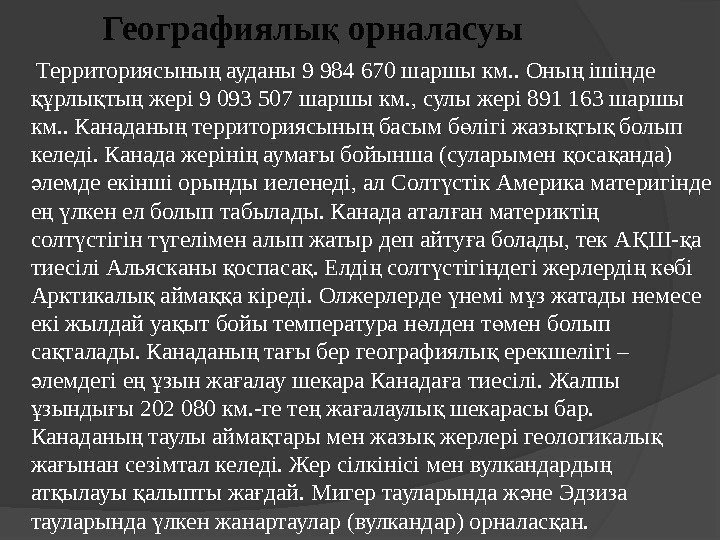 Географиялық орналасуы

Территориясының ауданы 9 984 670 шаршы км.. Оның ішінде құрлықтың жері 9 093 507 шаршы км., сулы жері 891 163 шаршы км.. Канаданың территориясының басым бөлігі жазықтық болып келеді. Канада жерінің аумағы бойынша (суларымен қосақанда) әлемде екінші орынды иеленеді, ал Солтүстік Америка материгінде ең үлкен ел болып табылады. Канада аталған материктің солтүстігін түгелімен алып жатыр деп айтуға болады, тек АҚШ-қа тиесілі Альясканы қоспасақ. Елдің солтүстігіндегі жерлердің көбі Арктикалық аймаққа кіреді. Олжерлерде үнемі мұз жатады немесе екі жылдай уақыт бойы температура нөлден төмен болып сақталады. Канаданың тағы бер географиялық ерекшелігі – әлемдегі ең ұзын жағалау шекара Канадаға тиесілі. Жалпы ұзындығы 202 080 км.-ге тең жағалаулық шекарасы бар. Канаданың таулы аймақтары мен жазық жерлері геологикалық жағынан сезімтал келеді. Жер сілкінісі мен вулкандардың атқылауы қалыпты жағдай. Мигер тауларында және Эдзиза тауларында үлкен жанартаулар (вулкандар) орналасқан.